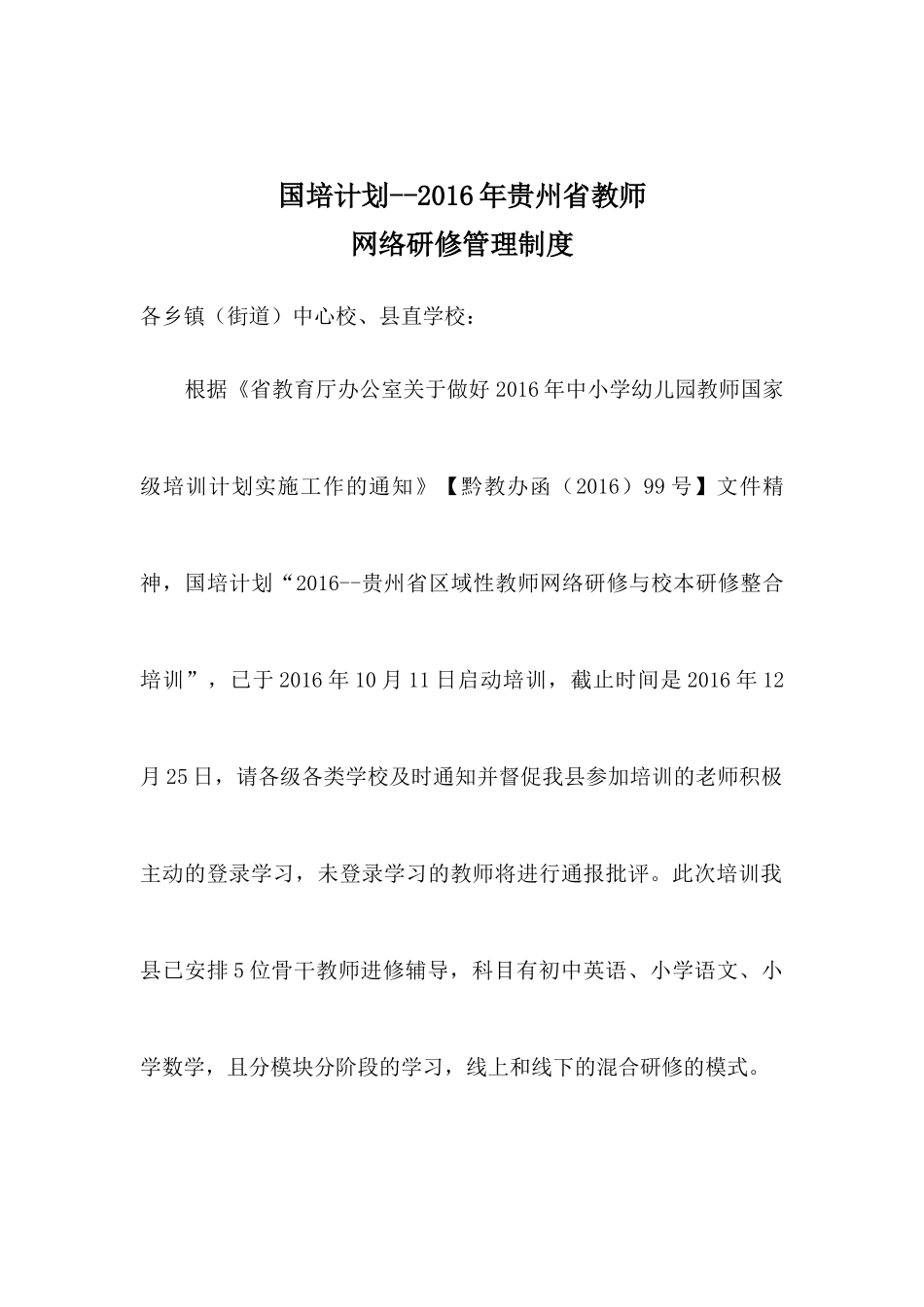 国培计划--2016年贵州省教师
网络研修管理制度

各乡镇（街道）中心校、县直学校：

根据《省教育厅办公室关于做好2016年中小学幼儿园教师国家级培训计划实施工作的通知》【黔教办函（2016）99号】文件精神，国培计划“2016--贵州省区域性教师网络研修与校本研修整合培训”，已于2016年10月11日启动培训，截止时间是2016年12月25日，请各级各类学校及时通知并督促我县参加培训的老师积极主动的登录学习，未登录学习的教师将进行通报批评。此次培训我县已安排5位骨干教师进修辅导，科目有初中英语、小学语文、小学数学，且分模块分阶段的学习，线上和线下的混合研修的模式。